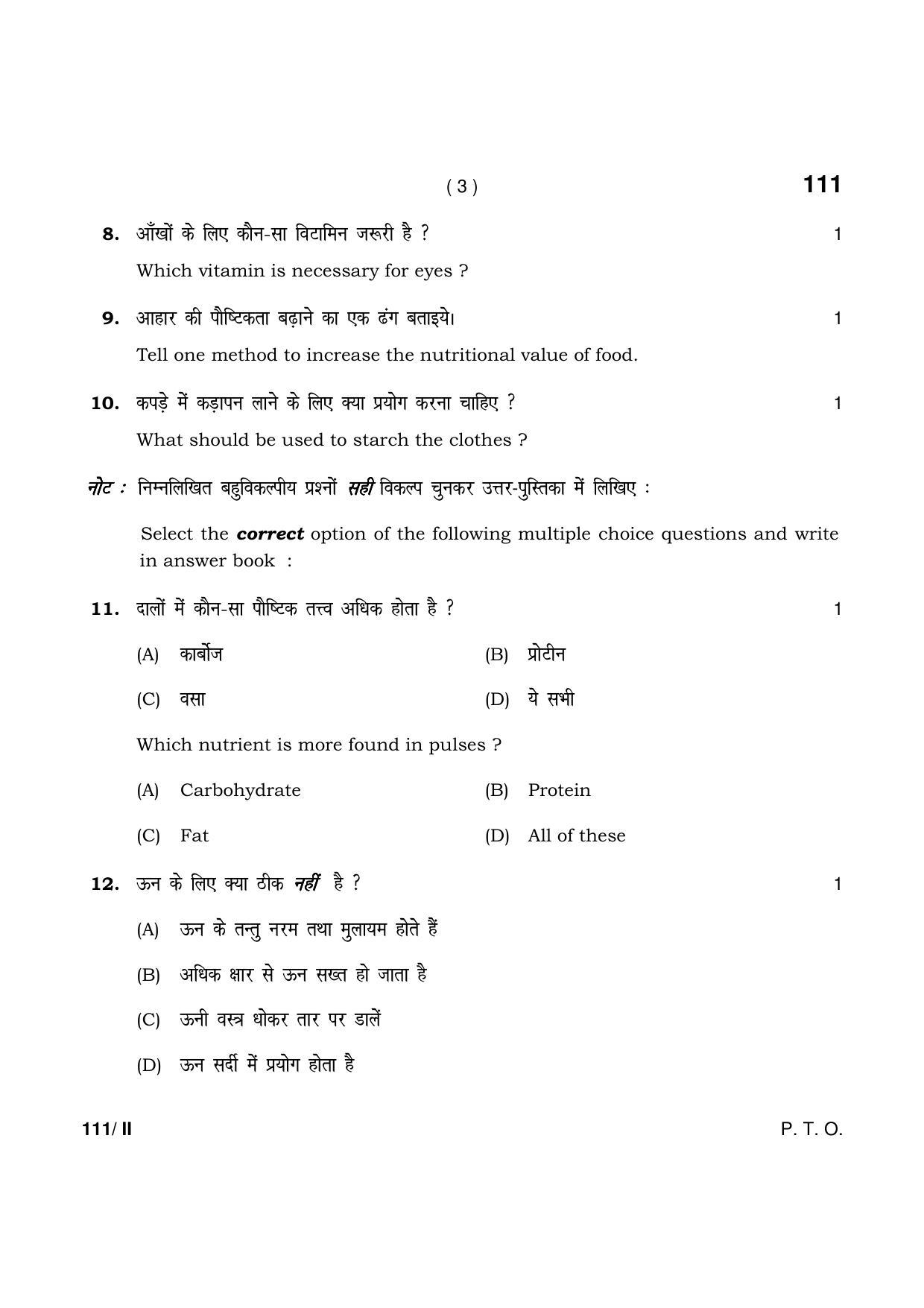 ( 3 ) 111

8. आँखों के लिए कौन-सा विटामिन जरूरी है ? 1

Which vitamin is necessary for eyes ?

9. आहार की पौष्टिकता बढ़ाने का एक ढंग बताइये। 1

Tell one method to increase the nutritional value of food.

10. कपड़े में कड़ापन लाने के लिए क्या प्रयोग करना चाहिए ? 1

What should be used to starch the clothes ?

नोट : निम्नलिखित बहुविकल्पीय प्रश्नों सही विकल्प चुनकर उत्तर-पुस्तिका में लिखिए :

Select the correct option of the following multiple choice questions and write in answer book :

11. दालों में कौन-सा पौष्टिक तत्त्व अधिक होता है ? 1

(A) कार्बोज (B) प्रोटीन

(C) वसा (D) ये सभी

Which nutrient is more found in pulses ?

(A) Carbohydrate (B) Protein

(C) Fat (D) All of these

12. ऊन के लिए क्या ठीक नहीं है ? 1

(A) ऊन के तन्तु नरम तथा मुलायम होते हैं

(B) अधिक क्षार से ऊन सख्त हो जाता है

(C) ऊनी वस्त्र धोकर तार पर डालें

(D) ऊन सर्दी में प्रयोग होता है

111/ II P. T. O.